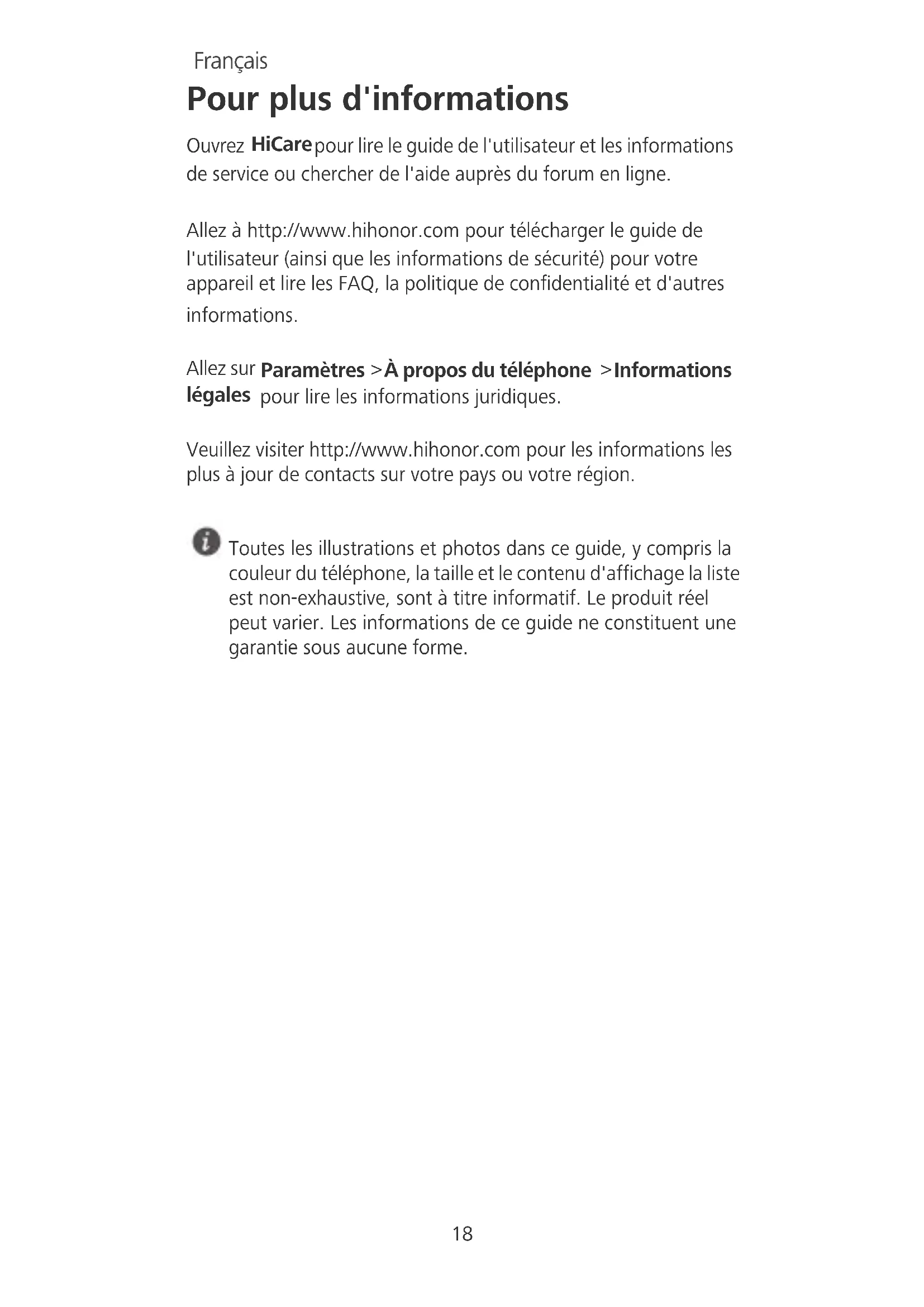 Français

Pour plus d'informations

Ouvrez HiCare pour lire le guide de l'utilisateur et les informations de service ou chercher de l'aide auprès du forum en ligne.

Allez à http://www.hihonor.com pour télécharger le guide de l'utilisateur (ainsi que les informations de sécurité) pour votre appareil et lire les FAQ, la politique de confidentialité et d'autres informations.

Allez sur Paramètres > À propos du téléphone > Informations légales pour lire les informations juridiques.

Veuillez visiter http://www.hihonor.com pour les informations les plus à jour de contacts sur votre pays ou votre région.

Toutes les illustrations et photos dans ce guide, y compris la couleur du téléphone, la taille et le contenu d'affichage la liste est non-exhaustive, sont à titre informatif. Le produit réel peut varier. Les informations de ce guide ne constituent une garantie sous aucune forme.

18